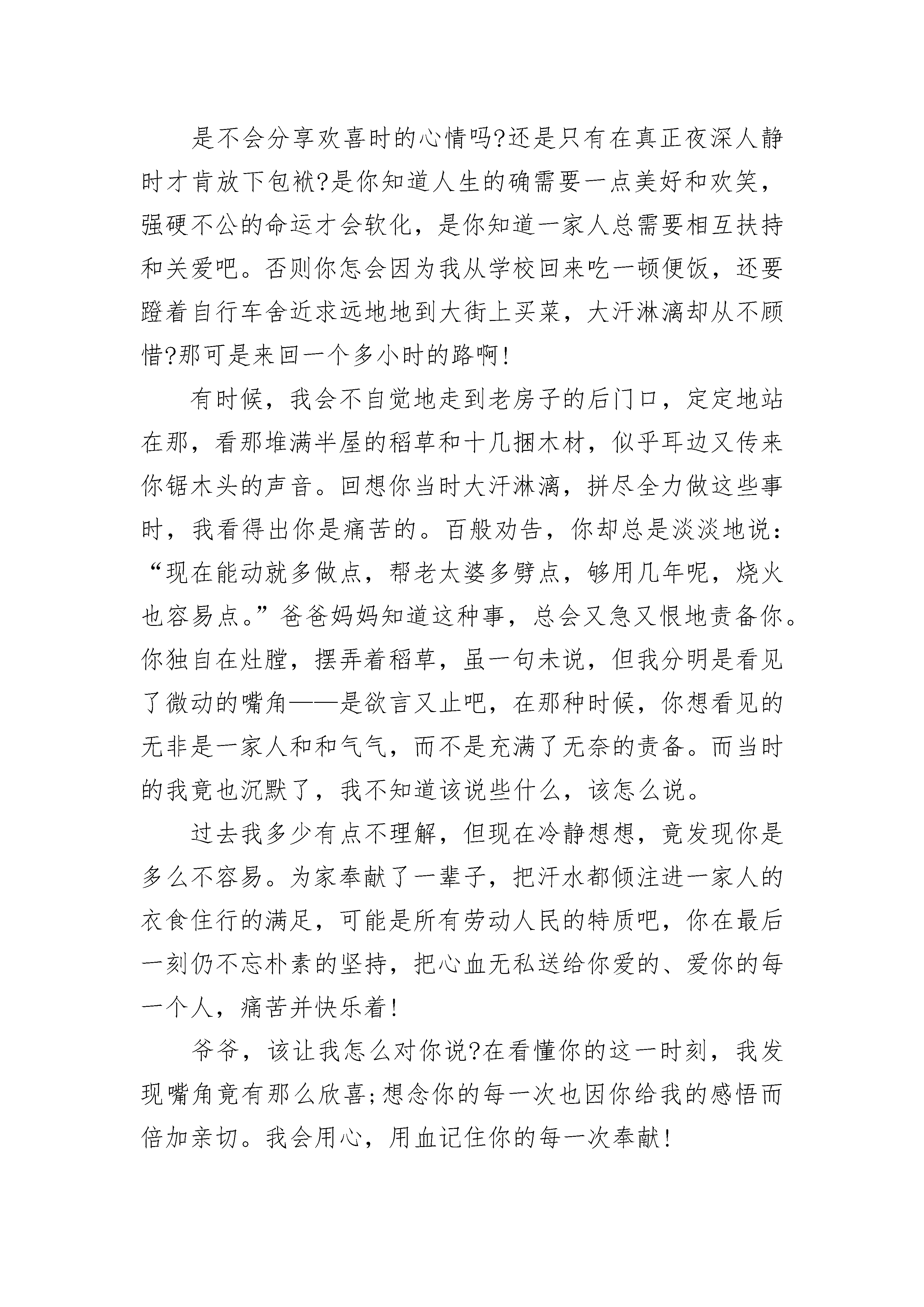 是不会分享欢喜时的心情吗?还是只有在真正夜深人静时才肯放下包袱?是你知道人生的确需要一点美好和欢笑，强硬不公的命运才会软化，是你知道一家人总需要相互扶持和关爱吧。否则你怎会因为我从学校回来吃一顿便饭，还要蹬着自行车舍近求远地地到大街上买菜，大汗淋漓却从不顾惜?那可是来回一个多小时的路啊!

有时候，我会不自觉地走到老房子的后门口，定定地站在那，看那堆满半屋的稻草和十几捆木材，似乎耳边又传来你锯木头的声音。回想你当时大汗淋漓，拼尽全力做这些事时，我看得出你是痛苦的。百般劝告，你却总是淡淡地说：“现在能动就多做点，帮老太婆多劈点，够用几年呢，烧火也容易点。”爸爸妈妈知道这种事，总会又急又恨地责备你。你独自在灶膛，摆弄着稻草，虽一句未说，但我分明是看见了微动的嘴角——是欲言又止吧，在那种时候，你想看见的无非是一家人和和气气，而不是充满了无奈的责备。而当时的我竟也沉默了，我不知道该说些什么，该怎么说。

过去我多少有点不理解，但现在冷静想想，竟发现你是多么不容易。为家奉献了一辈子，把汗水都倾注进一家人的衣食住行的满足，可能是所有劳动人民的特质吧，你在最后一刻仍不忘朴素的坚持，把心血无私送给你爱的、爱你的每一个人，痛苦并快乐着!

爷爷，该让我怎么对你说?在看懂你的这一时刻，我发现嘴角竟有那么欣喜;想念你的每一次也因你给我的感悟而倍加亲切。我会用心，用血记住你的每一次奉献!